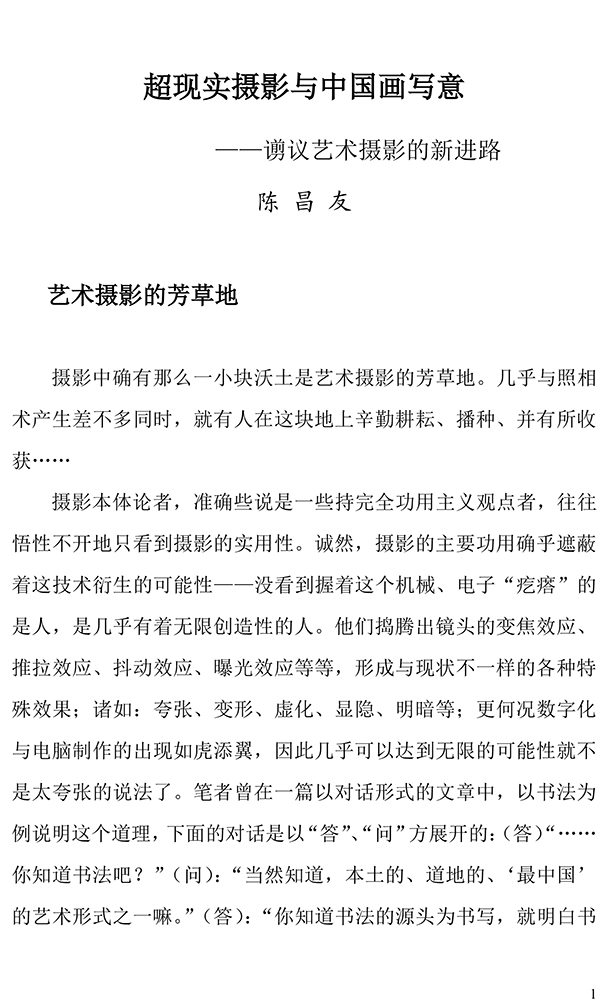 超现实摄影与中国画写意

——谫议艺术摄影的新进路

陈 昌 友

艺术摄影的芳草地

摄影中确有那么一小块沃土是艺术摄影的芳草地。几乎与照相术产生差不多同时，就有人在这块地上辛勤耕耘、播种、并有所收获……

摄影本体论者，准确些说是一些持完全功用主义观点者，往往悟性不开地只看到摄影的实用性。诚然，摄影的主要功用确乎遮蔽着这技术衍生的可能性——没看到握着这个机械、电子“疙瘩”的是人，是几乎有着无限创造性的人。他们捣腾出镜头的变焦效应、推拉效应、抖动效应、曝光效应等等，形成与现状不一样的各种特殊效果；诸如：夸张、变形、虚化、显隐、明暗等；更何况数字化与电脑制作的出现如虎添翼，因此几乎可以达到无限的可能性就不是太夸张的说法了。笔者曾在一篇以对话形式的文章中，以书法为例说明这个道理，下面的对话是以“答”、“问”方展开的：(答)“……你知道书法吧？”(问)：“当然知道，本土的、道地的、‘最中国’的艺术形式之一嘛。”(答)：“你知道书法的源头为书写，就明白书

1